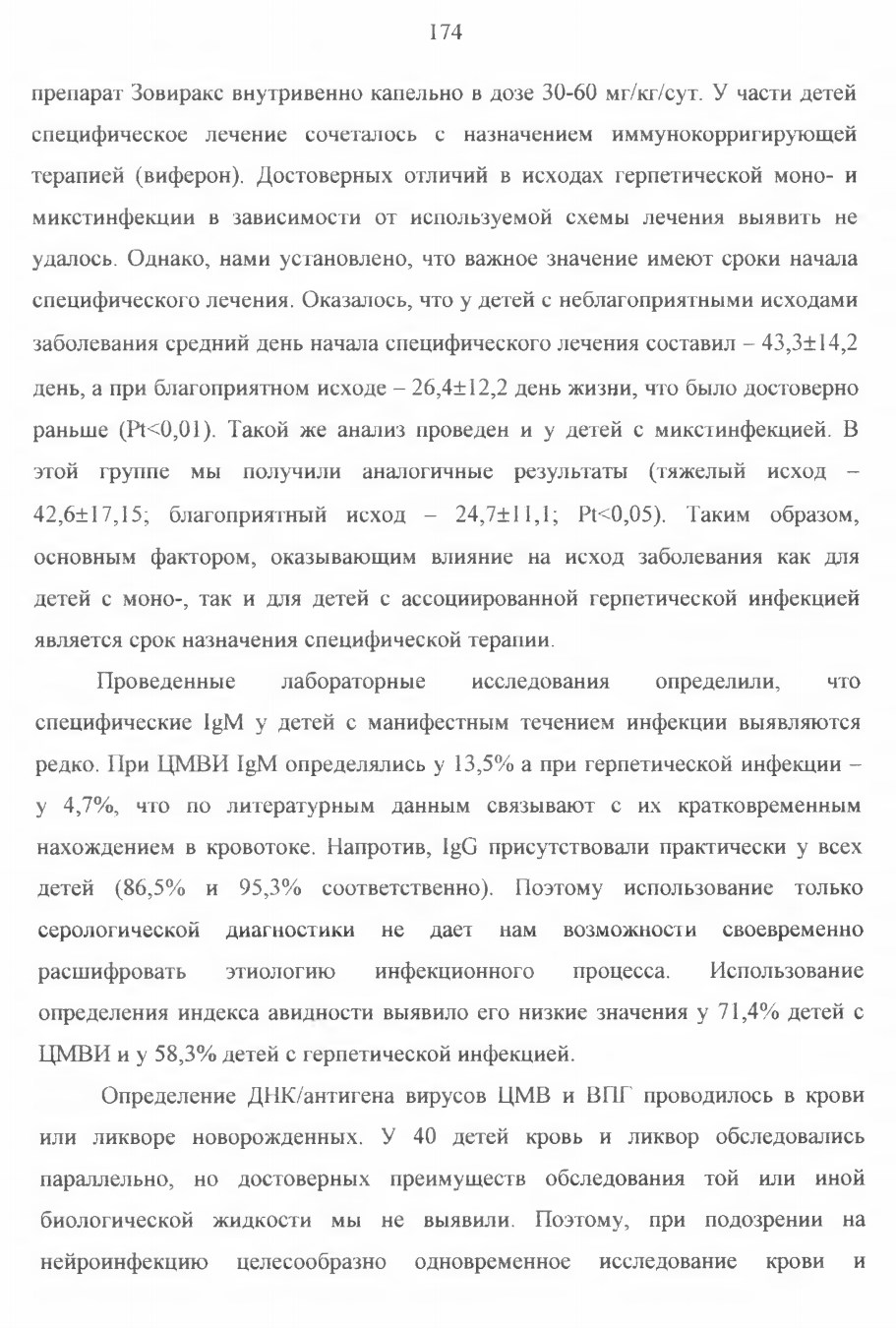 174

препарат Зовиракс внутривенно капельно в дозе 30-60 мг/кг/сут. У части детей специфическое лечение сочеталось с назначением иммунокорригирующей терапией (виферон). Достоверных отличий в исходах герпетической моно- и микстинфекции в зависимости от используемой схемы лечения выявить не удалось. Однако, нами установлено, что важное значение имеют сроки начала специфического лечения. Оказалось, что у детей с неблагоприятными исходами заболевания средний день начала специфического лечения составил – 43,3±14,2 день, а при благоприятном исходе – 26,4±12,2 день жизни, что было достоверно раньше (Pt<0,01). Такой же анализ проведен и у детей с микстинфекцией. В этой группе мы получили аналогичные результаты (тяжелый исход – 42,6±17,15; благоприятный исход – 24,7±11,1; Pt<0,05). Таким образом, основным фактором, оказывающим влияние на исход заболевания как для детей с моно-, так и для детей с ассоциированной герпетической инфекцией является срок назначения специфической терапии.

Проведенные лабораторные исследования определили, что специфические IgM у детей с манифестным течением инфекции выявляются редко. При ЦМВИ IgM определялись у 13,5% а при герпетической инфекции – у 4,7%, что по литературным данным связывают с их кратковременным нахождением в кровотоке. Напротив, IgG присутствовали практически у всех детей (86,5% и 95,3% соответственно). Поэтому использование только серологической диагностики не дает нам возможности своевременно расшифровать этиологию инфекционного процесса. Использование определения индекса авидности выявило его низкие значения у 71,4% детей с ЦМВИ и у 58,3% детей с герпетической инфекцией.

Определение ДНК/антигена вирусов ЦМВ и ВПГ проводилось в крови или ликворе новорожденных. У 40 детей кровь и ликвор обследовались параллельно, но достоверных преимуществ обследования той или иной биологической жидкости мы не выявили. Поэтому, при подозрении на нейроинфекцию целесообразно одновременное исследование крови и